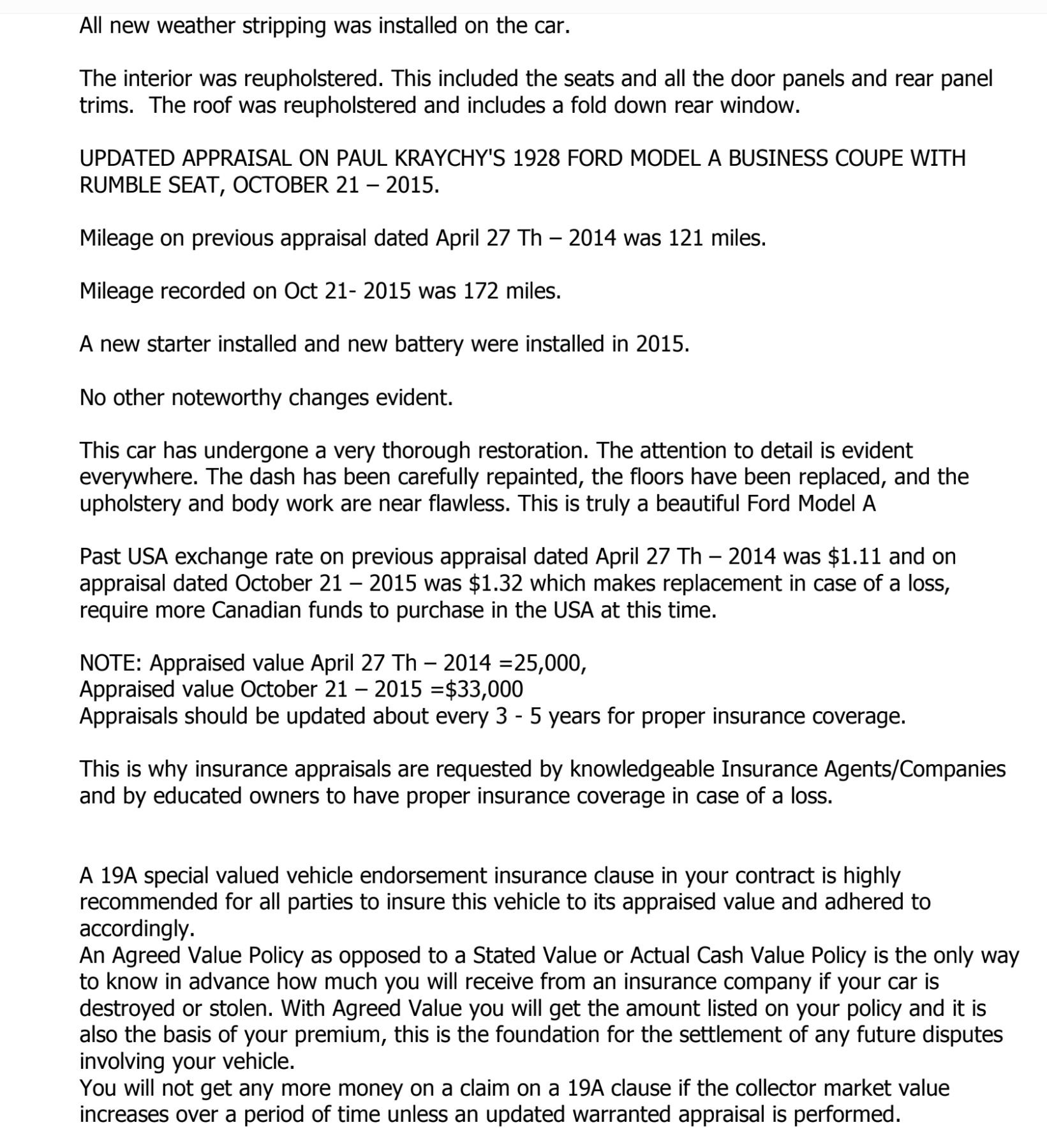 All new weather stripping was installed on the car.

The interior was reupholstered. This included the seats and all the door panels and rear panel trims. The roof was reupholstered and includes a fold down rear window.

UPDATED APPRAISAL ON PAUL KRAYCHY'S 1928 FORD MODEL A BUSINESS COUPE WITH RUMBLE SEAT, OCTOBER 21 – 2015.

Mileage on previous appraisal dated April 27 Th – 2014 was 121 miles.

Mileage recorded on Oct 21- 2015 was 172 miles.

A new starter installed and new battery were installed in 2015.

No other noteworthy changes evident.

This car has undergone a very thorough restoration. The attention to detail is evident everywhere. The dash has been carefully repainted, the floors have been replaced, and the upholstery and body work are near flawless. This is truly a beautiful Ford Model A

Past USA exchange rate on previous appraisal dated April 27 Th – 2014 was \$1.11 and on appraisal dated October 21 – 2015 was \$1.32 which makes replacement in case of a loss, require more Canadian funds to purchase in the USA at this time.

NOTE: Appraised value April 27 Th – 2014 =25,000,
Appraised value October 21 – 2015 =\$33,000
Appraisals should be updated about every 3 - 5 years for proper insurance coverage.

This is why insurance appraisals are requested by knowledgeable Insurance Agents/Companies and by educated owners to have proper insurance coverage in case of a loss.

A 19A special valued vehicle endorsement insurance clause in your contract is highly recommended for all parties to insure this vehicle to its appraised value and adhered to accordingly.
An Agreed Value Policy as opposed to a Stated Value or Actual Cash Value Policy is the only way to know in advance how much you will receive from an insurance company if your car is destroyed or stolen. With Agreed Value you will get the amount listed on your policy and it is also the basis of your premium, this is the foundation for the settlement of any future disputes involving your vehicle.
You will not get any more money on a claim on a 19A clause if the collector market value increases over a period of time unless an updated warranted appraisal is performed.